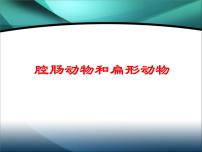 腔肠动物和扁形动物